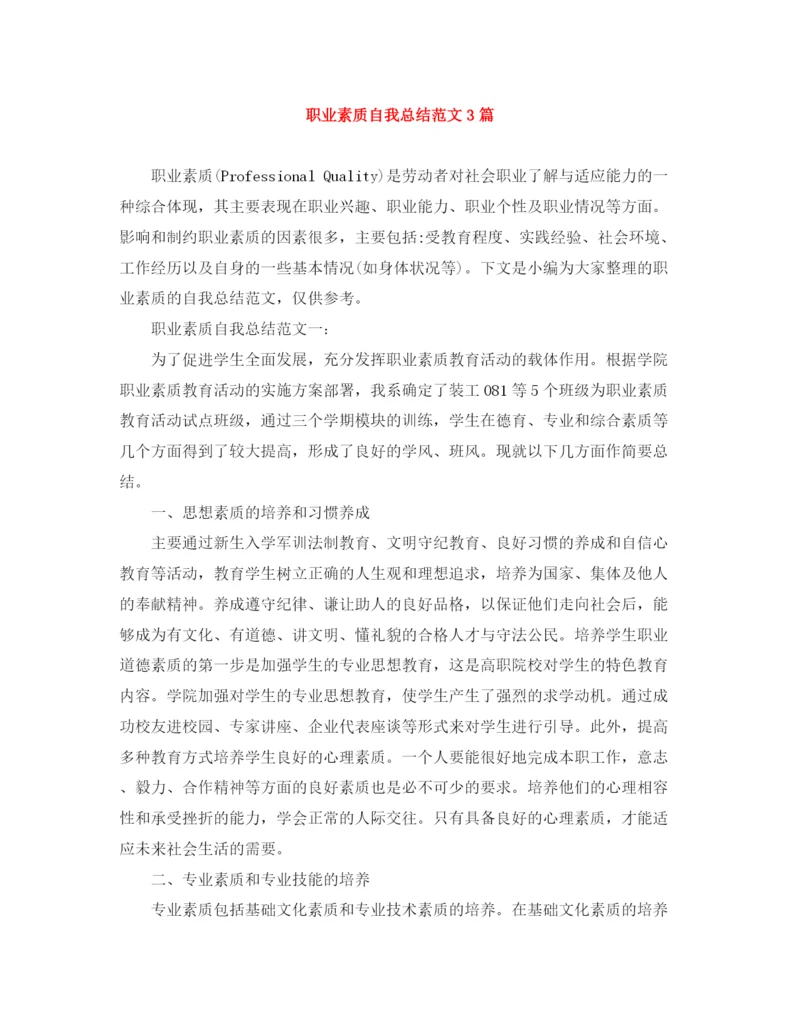 职业素质自我总结范文3篇

职业素质(Professional Quality)是劳动者对社会职业了解与适应能力的一种综合体现，其主要表现在职业兴趣、职业能力、职业个性及职业情况等方面。影响和制约职业素质的因素很多，主要包括:受教育程度、实践经验、社会环境、工作经历以及自身的一些基本情况(如身体状况等)。下文是小编为大家整理的职业素质的自我总结范文，仅供参考。

职业素质自我总结范文一:

为了促进学生全面发展，充分发挥职业素质教育活动的载体作用。根据学院职业素质教育活动的实施方案部署，我系确定了装工081等5个班级为职业素质教育活动试点班级，通过三个学期模块的训练，学生在德育、专业和综合素质等几个方面得到了较大提高，形成了良好的学风、班风。现就以下几方面作简要总结。

一、思想素质的培养和习惯养成

主要通过新生入学军训法制教育、文明守纪教育、良好习惯的养成和自信心教育等活动，教育学生树立正确的人生观和理想追求，培养为国家、集体及他人的奉献精神。养成遵守纪律、谦让助人的良好品格，以保证他们走向社会后，能够成为有文化、有道德、讲文明、懂礼貌的合格人才与守法公民。培养学生职业道德素质的第一步是加强学生的专业思想教育，这是高职院校对学生的特色教育内容。学院加强对学生的专业思想教育，使学生产生了强烈的求学动机。通过成功校友进校园、专家讲座、企业代表座谈等形式来对学生进行引导。此外，提高多种教育方式培养学生良好的心理素质。一个人要能很好地完成本职工作，意志、毅力、合作精神等方面的良好素质也是必不可少的要求。培养他们的心理相容性和承受挫折的能力，学会正常的人际交往。只有具备良好的心理素质，才能适应未来社会生活的需要。

二、专业素质和专业技能的培养

专业素质包括基础文化素质和专业技术素质的培养。在基础文化素质的培养